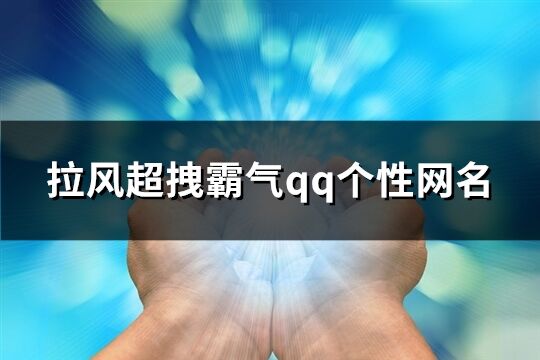 拉风超拽霸气qq个性网名